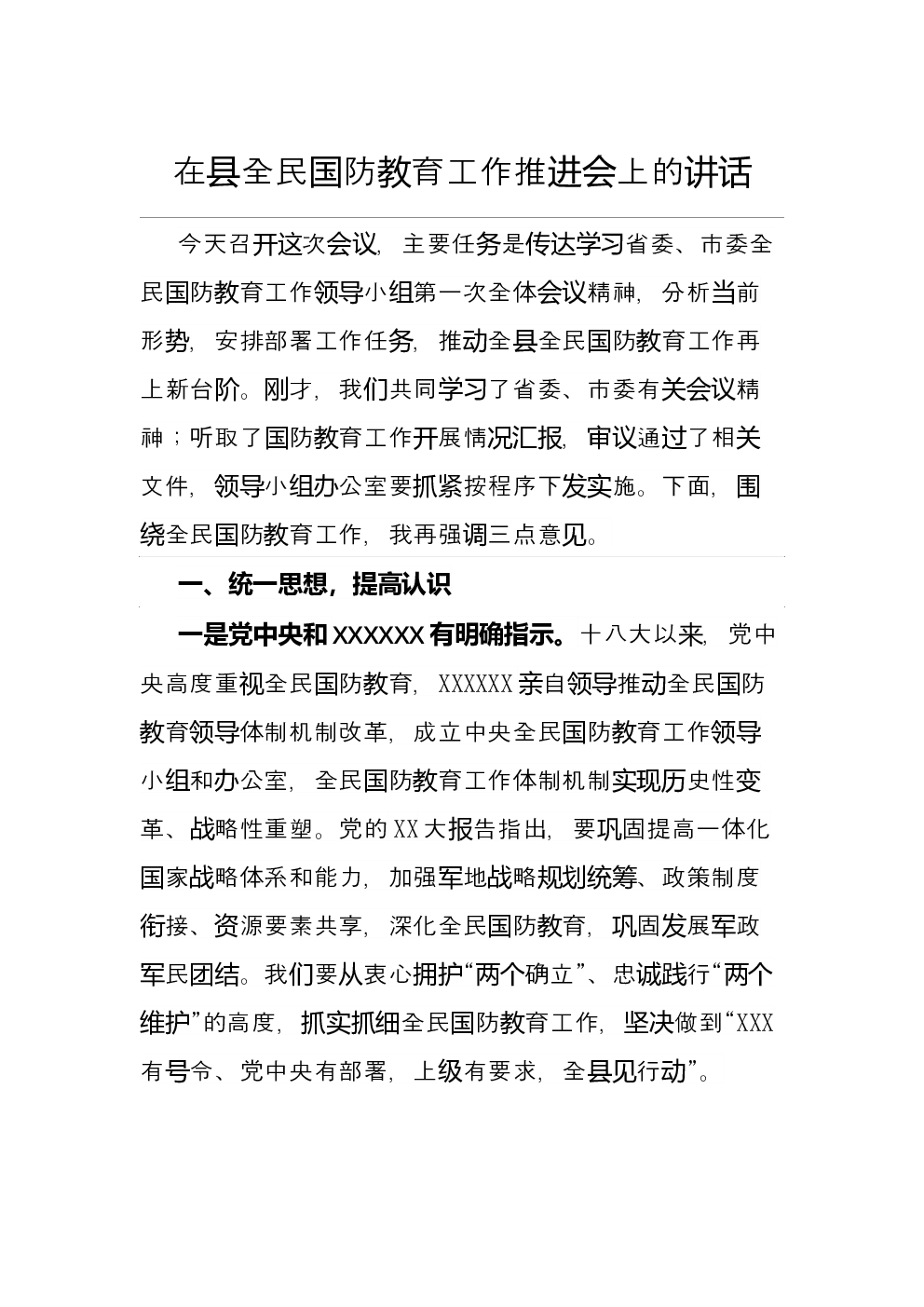 在县全民国防教育工作推进会上的讲话

今天召开这次会议，主要任务是传达学习省委、市委全民国防教育工作领导小组第一次全体会议精神，分析当前形势，安排部署工作任务，推动全县全民国防教育工作再上新台阶。刚才，我们共同学习了省委、市委有关会议精神；听取了国防教育工作开展情况汇报，审议通过了相关文件，领导小组办公室要抓紧按程序下发实施。下面，围绕全民国防教育工作，我再强调三点意见。

一、统一思想，提高认识

一是党中央和XXXXXX有明确指示。十八大以来，党中央高度重视全民国防教育，XXXXXX亲自领导推动全民国防教育领导体制机制改革，成立中央全民国防教育工作领导小组和办公室，全民国防教育工作体制机制实现历史性变革、战略性重塑。党的XX大报告指出，要巩固提高一体化国家战略体系和能力，加强军地战略规划统筹、政策制度衔接、资源要素共享，深化全民国防教育，巩固发展军政军民团结。我们要从衷心拥护“两个确立”、忠诚践行“两个维护”的高度，抓实抓细全民国防教育工作，坚决做到“XXX有号令、党中央有部署，上级有要求，全县见行动”。